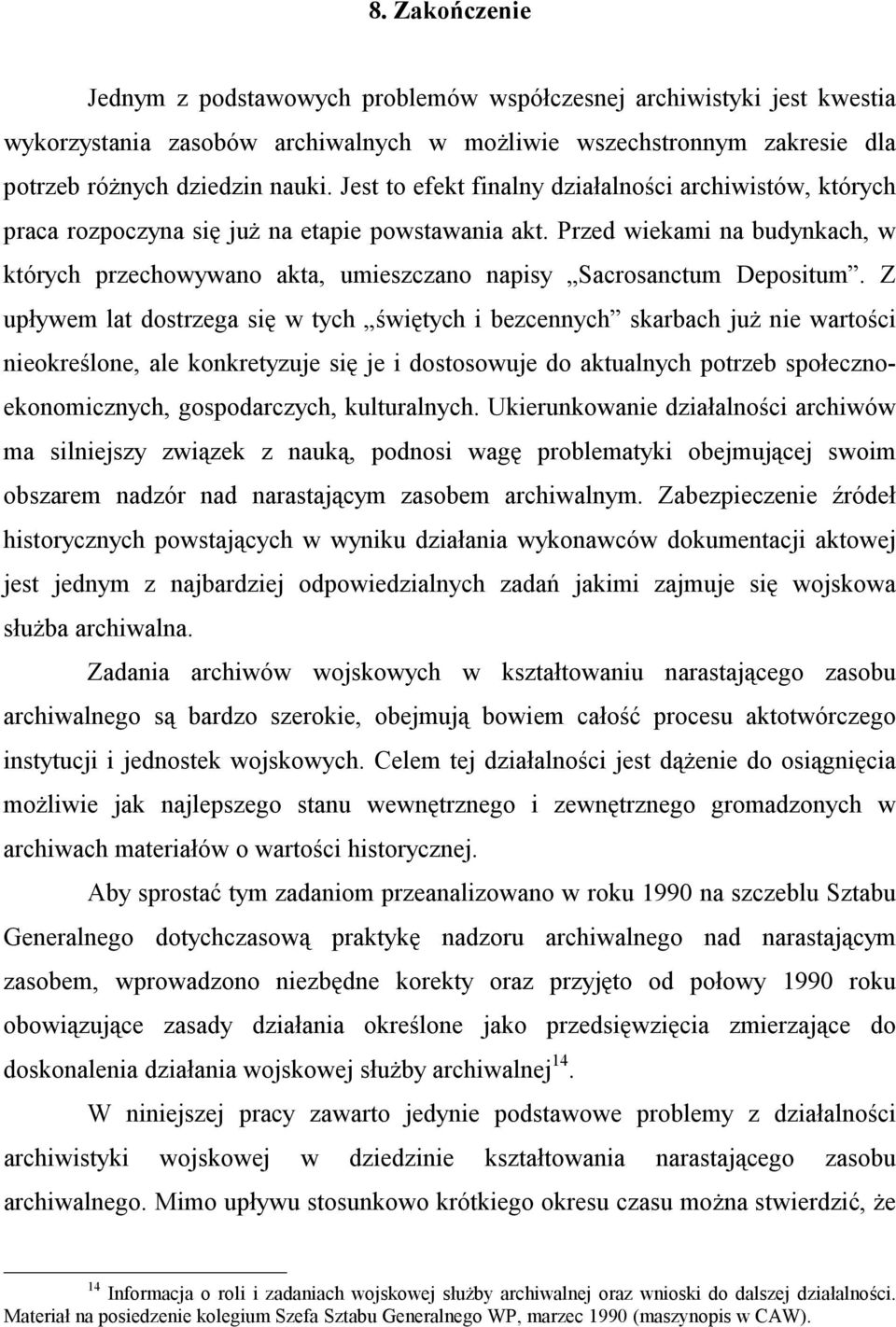 8. Zakończenie

Jednym z podstawowych problemów współczesnej archiwistyki jest kwestia wykorzystania zasobów archiwalnych w możliwie wszechstronnym zakresie dla potrzeb różnych dziedzin nauki. Jest to efekt finalny działalności archiwistów, których praca rozpoczyna się już na etapie powstawania akt. Przed wiekami na budynkach, w których przechowywano akta, umieszczano napisy „Sacrosanctum Depositum”. Z upływem lat dostrzega się w tych „świętych i bezcennych” skarbach już nie wartości nieokreślone, ale konkretyzuje się je i dostosowuje do aktualnych potrzeb społeczno-ekonomicznych, gospodarczych, kulturalnych. Ukierunkowanie działalności archiwów ma silniejszy związek z nauką, podnosi wagę problematyki obejmującej swoim obszarem nadzór nad narastającym zasobem archiwalnym. Zabezpieczenie źródeł historycznych powstających w wyniku działania wykonawców dokumentacji aktowej jest jednym z najbardziej odpowiedzialnych zadań jakimi zajmuje się wojskowa służba archiwalna.

Zadania archiwów wojskowych w kształtowaniu narastającego zasobu archiwalnego są bardzo szerokie, obejmują bowiem całość procesu aktotwórczego instytucji i jednostek wojskowych. Celem tej działalności jest dążenie do osiągnięcia możliwie jak najlepszego stanu wewnętrznego i zewnętrznego gromadzonych w archiwach materiałów o wartości historycznej.

Aby sprostać tym zadaniom przeanalizowano w roku 1990 na szczeblu Sztabu Generalnego dotychczasową praktykę nadzoru archiwalnego nad narastającym zasobem, wprowadzono niezbędne korekty oraz przyjęto od połowy 1990 roku obowiązujące zasady działania określone jako przedsięwzięcia zmierzające do doskonalenia działania wojskowej służby archiwalnej$^{14}$.

W niniejszej pracy zawarto jedynie podstawowe problemy z działalności archiwistyki wojskowej w dziedzinie kształtowania narastającego zasobu archiwalnego. Mimo upływu stosunkowo krótkiego okresu czasu można stwierdzić, że

$^{14}$ Informacja o roli i zadaniach wojskowej służby archiwalnej oraz wnioski do dalszej działalności. Materiał na posiedzenie kolegium Szefa Sztabu Generalnego WP, marzec 1990 (maszynopis w CAW).